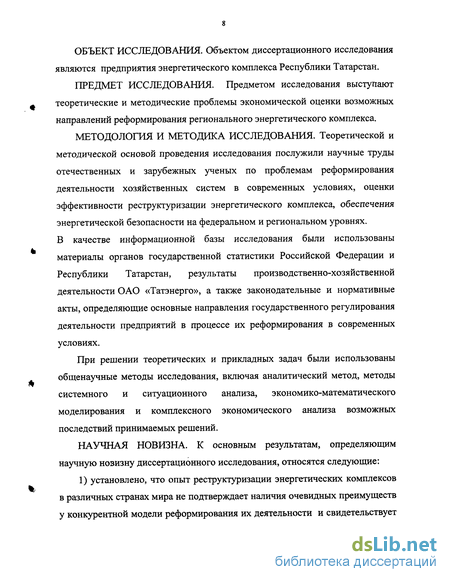 8

ОБЪЕКТ ИССЛЕДОВАНИЯ. Объектом диссертационного исследования являются предприятия энергетического комплекса Республики Татарстан.

ПРЕДМЕТ ИССЛЕДОВАНИЯ. Предметом исследования выступают теоретические и методические проблемы экономической оценки возможных направлений реформирования регионального энергетического комплекса.

МЕТОДОЛОГИЯ И МЕТОДИКА ИССЛЕДОВАНИЯ. Теоретической и методической основой проведения исследования послужили научные труды отечественных и зарубежных ученых по проблемам реформирования деятельности хозяйственных систем в современных условиях, оценки эффективности реструктуризации энергетического комплекса, обеспечения энергетической безопасности на федеральном и региональном уровнях.

В качестве информационной базы исследования были использованы материалы органов государственной статистики Российской Федерации и Республики Татарстан, результаты производственно-хозяйственной деятельности ОАО «Татэнерго», а также законодательные и нормативные акты, определяющие основные направления государственного регулирования деятельности предприятий в процессе их реформирования в современных условиях.

При решении теоретических и прикладных задач были использованы общенаучные методы исследования, включая аналитический метод, методы системного и ситуационного анализа, экономико-математического моделирования и комплексного экономического анализа возможных последствий принимаемых решений.

НАУЧНАЯ НОВИЗНА. К основным результатам, определяющим научную новизну диссертационного исследования, относятся следующие:

1) установлено, что опыт реструктуризации энергетических комплексов в различных странах мира не подтверждает наличия очевидных преимуществ у конкурентной модели реформирования их деятельности и свидетельствует

dsLib.net
библиотека диссертаций